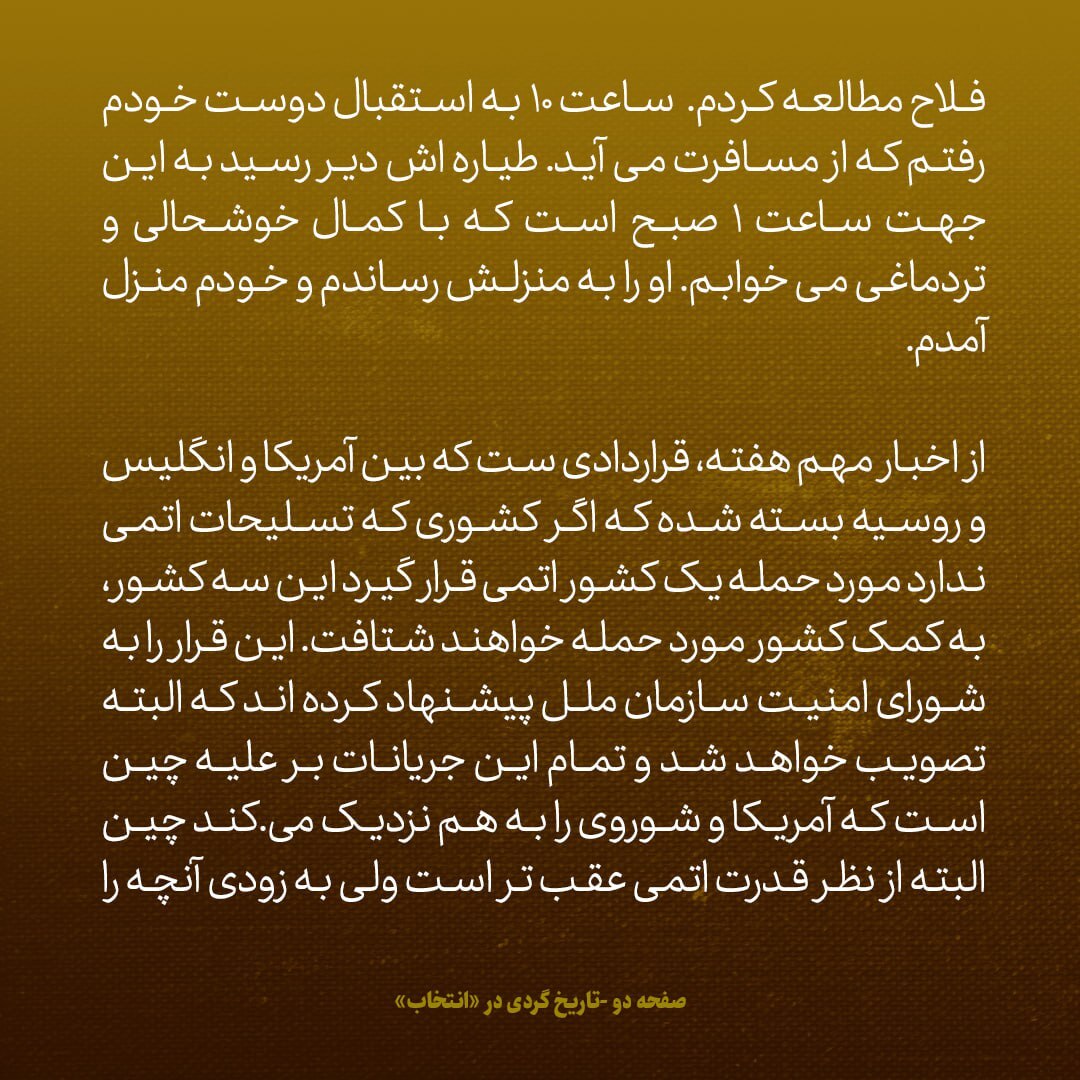 فلاح مطالعه کردم. ساعت ۱۰ به استقبال دوست خودم رفتم که از مسافرت می آید. طیاره اش دیر رسید به این جهت ساعت ۱ صبح است که با کمال خوشحالی و تردماغی می خوابم. او را به منزلش رساندم و خودم منزل آمدم.

از اخبار مهم هفته، قراردادی ست که بین آمریکا و انگلیس و روسیه بسته شده که اگر کشوری که تسلیحات اتمی ندارد مورد حمله یک کشور اتمی قرار گیرد این سه کشور، به کمک کشور مورد حمله خواهند شتافت. این قرار را به شورای امنیت سازمان ملل پیشنهاد کرده اند که البته تصویب خواهد شد و تمام این جریانات بر علیه چین است که آمریکا و شوروی را به هم نزدیک می.کند چین البته از نظر قدرت اتمی عقب تر است ولی به زودی آنچه را

صفحه دو -تاریخ گردی در «انتخاب»